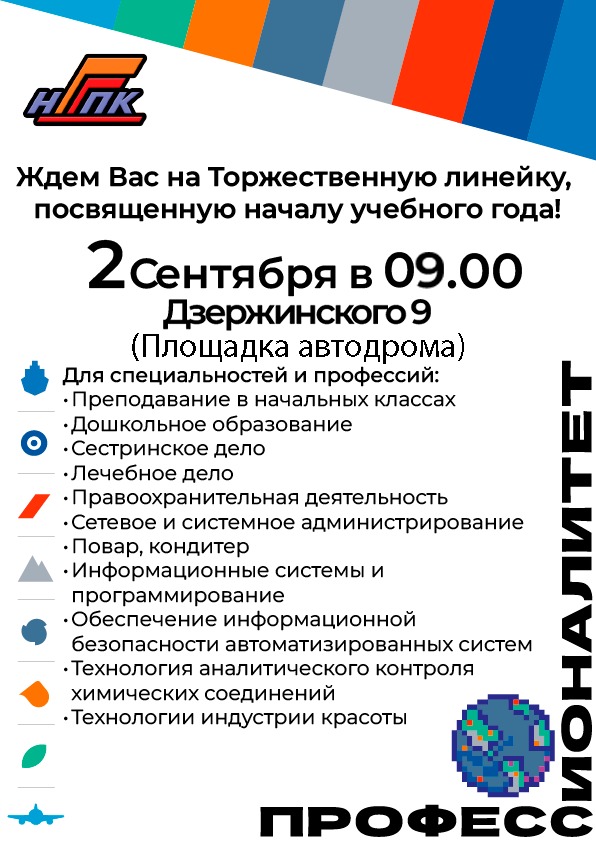 НГПК

Ждем Вас на Торжественную линейку, посвященную началу учебного года!

2 Сентября в 09.00
Дзержинского 9
(Площадка автодрома)

Для специальностей и профессий:
• Преподавание в начальных классах
• Дошкольное образование
• Сестринское дело
• Лечебное дело
• Правоохранительная деятельность
• Сетевое и системное администрирование
• Повар, кондитер
• Информационные системы и программирование
• Обеспечение информационной безопасности автоматизированных систем
• Технология аналитического контроля химических соединений
• Технологии индустрии красоты

ПРОФЕССИОНАЛИТЕТ